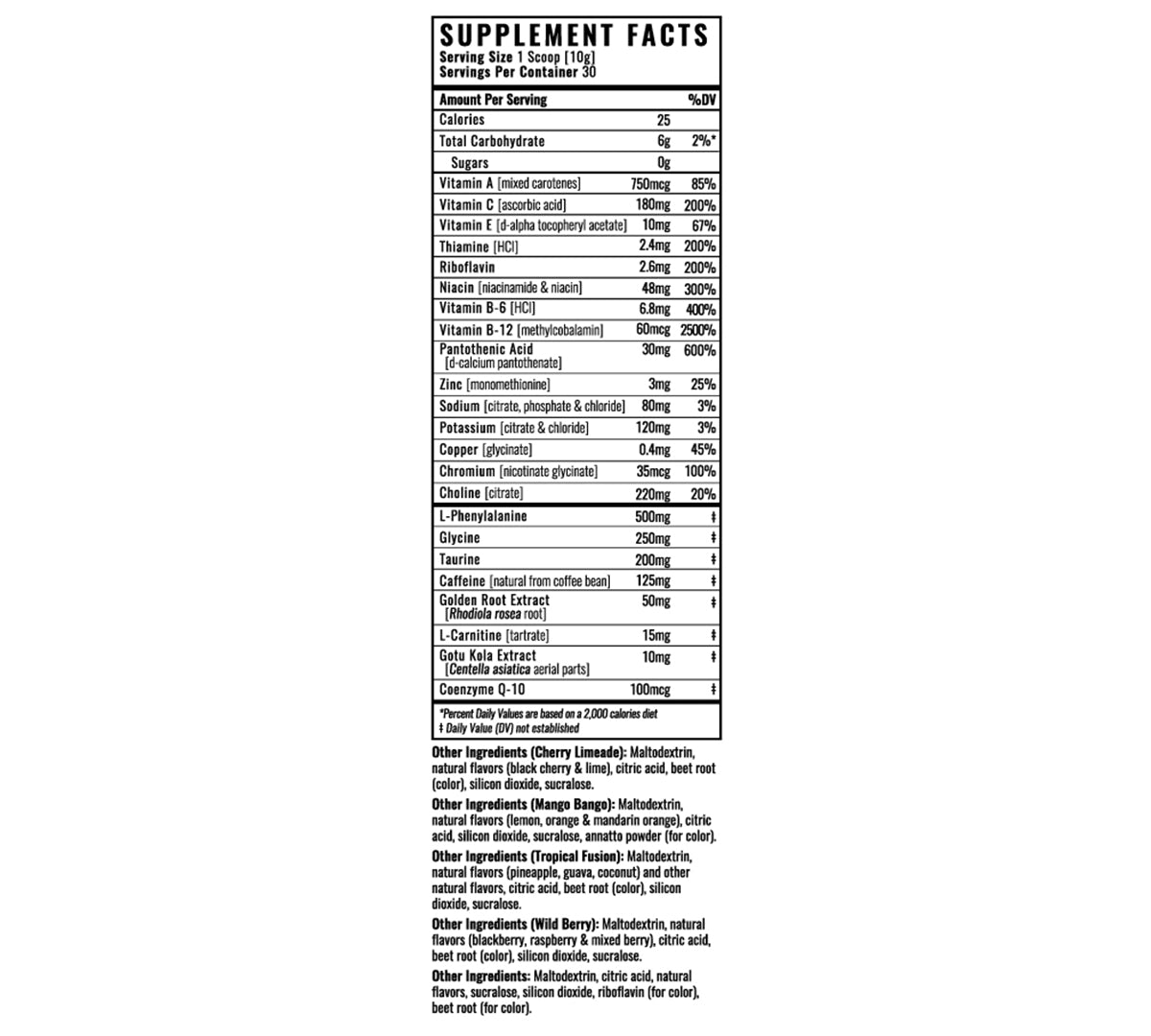 SUPPLEMENT FACTS
Serving Size 1 Scoop [10g]
Servings Per Container 30

| Amount Per Serving | | %DV |
|---|---|---|
| Calories | 25 | |
| Total Carbohydrate | 6g | 2%* |
| Sugars | 0g | |
| Vitamin A [mixed carotenes] | 750mcg | 85% |
| Vitamin C [ascorbic acid] | 180mg | 200% |
| Vitamin E [d-alpha tocopheryl acetate] | 10mg | 67% |
| Thiamine [HCl] | 2.4mg | 200% |
| Riboflavin | 2.6mg | 200% |
| Niacin [niacinamide & niacin] | 48mg | 300% |
| Vitamin B-6 [HCl] | 6.8mg | 400% |
| Vitamin B-12 [methylcobalamin] | 60mcg | 2500% |
| Pantothenic Acid [d-calcium pantothenate] | 30mg | 600% |
| Zinc [monomethionine] | 3mg | 25% |
| Sodium [citrate, phosphate & chloride] | 80mg | 3% |
| Potassium [citrate & chloride] | 120mg | 3% |
| Copper [glycinate] | 0.4mg | 45% |
| Chromium [nicotinate glycinate] | 35mcg | 100% |
| Choline [citrate] | 220mg | 20% |
| L-Phenylalanine | 500mg | ‡ |
| Glycine | 250mg | ‡ |
| Taurine | 200mg | ‡ |
| Caffeine [natural from coffee bean] | 125mg | ‡ |
| Golden Root Extract [Rhodiola rosea root] | 50mg | ‡ |
| L-Carnitine [tartrate] | 15mg | ‡ |
| Gotu Kola Extract [Centella asiatica aerial parts] | 10mg | ‡ |
| Coenzyme Q-10 | 100mcg | ‡ |

*Percent Daily Values are based on a 2,000 calories diet
‡ Daily Value (DV) not established

Other Ingredients (Cherry Limeade): Maltodextrin, natural flavors (black cherry & lime), citric acid, beet root (color), silicon dioxide, sucralose.

Other Ingredients (Mango Bango): Maltodextrin, natural flavors (lemon, orange & mandarin orange), citric acid, silicon dioxide, sucralose, annatto powder (for color).

Other Ingredients (Tropical Fusion): Maltodextrin, natural flavors (pineapple, guava, coconut) and other natural flavors, citric acid, beet root (color), silicon dioxide, sucralose.

Other Ingredients (Wild Berry): Maltodextrin, natural flavors (blackberry, raspberry & mixed berry), citric acid, beet root (color), silicon dioxide, sucralose.

Other Ingredients: Maltodextrin, citric acid, natural flavors, sucralose, silicon dioxide, riboflavin (for color), beet root (for color).